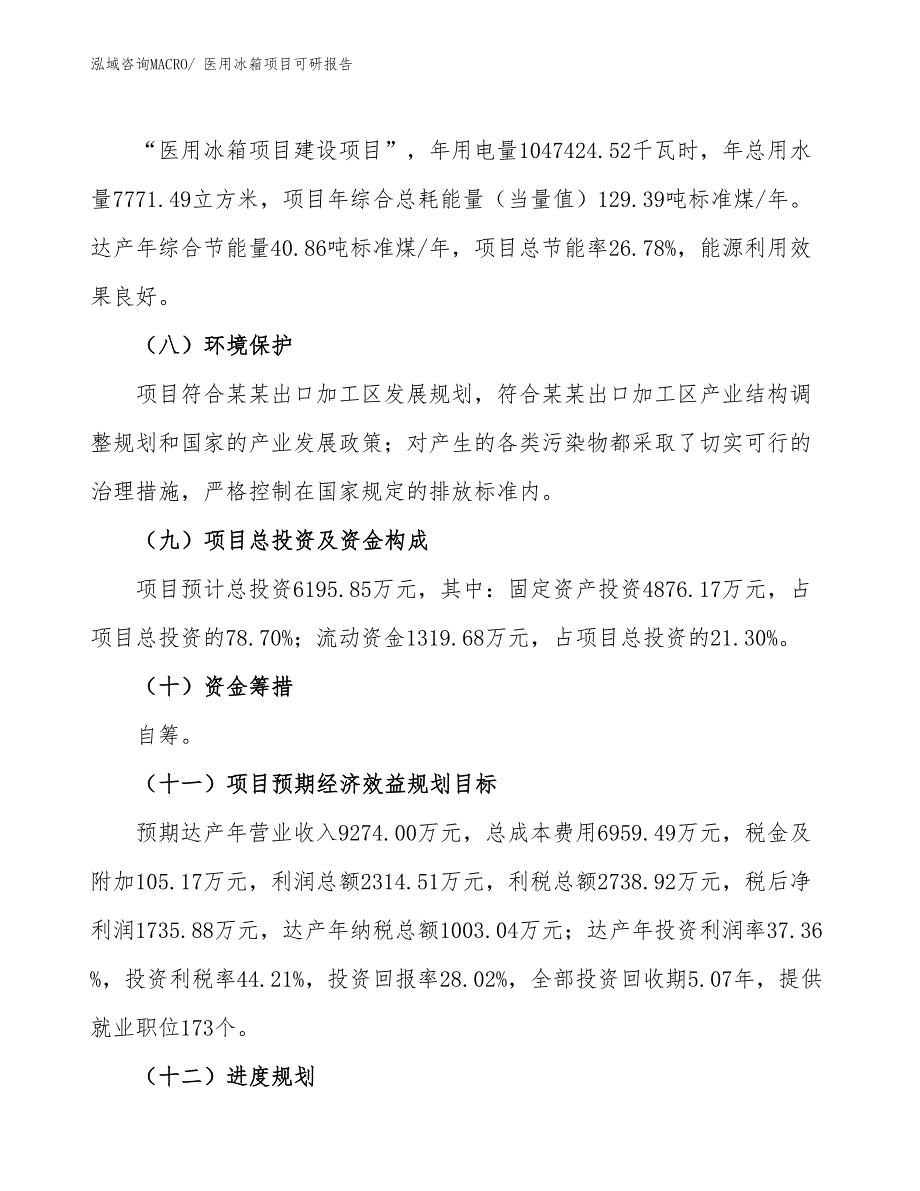 泓域咨询MACRO/ 医用冰箱项目可研报告

“医用冰箱项目建设项目”，年用电量1047424.52千瓦时，年总用水量7771.49立方米，项目年综合总耗能量（当量值）129.39吨标准煤/年。达产年综合节能量40.86吨标准煤/年，项目总节能率26.78%，能源利用效果良好。

（八）环境保护

项目符合某某出口加工区发展规划，符合某某出口加工区产业结构调整规划和国家的产业发展政策；对产生的各类污染物都采取了切实可行的治理措施，严格控制在国家规定的排放标准内。

（九）项目总投资及资金构成

项目预计总投资6195.85万元，其中：固定资产投资4876.17万元，占项目总投资的78.70%；流动资金1319.68万元，占项目总投资的21.30%。

（十）资金筹措

自筹。

（十一）项目预期经济效益规划目标

预期达产年营业收入9274.00万元，总成本费用6959.49万元，税金及附加105.17万元，利润总额2314.51万元，利税总额2738.92万元，税后净利润1735.88万元，达产年纳税总额1003.04万元；达产年投资利润率37.36%，投资利税率44.21%，投资回报率28.02%，全部投资回收期5.07年，提供就业职位173个。

（十二）进度规划